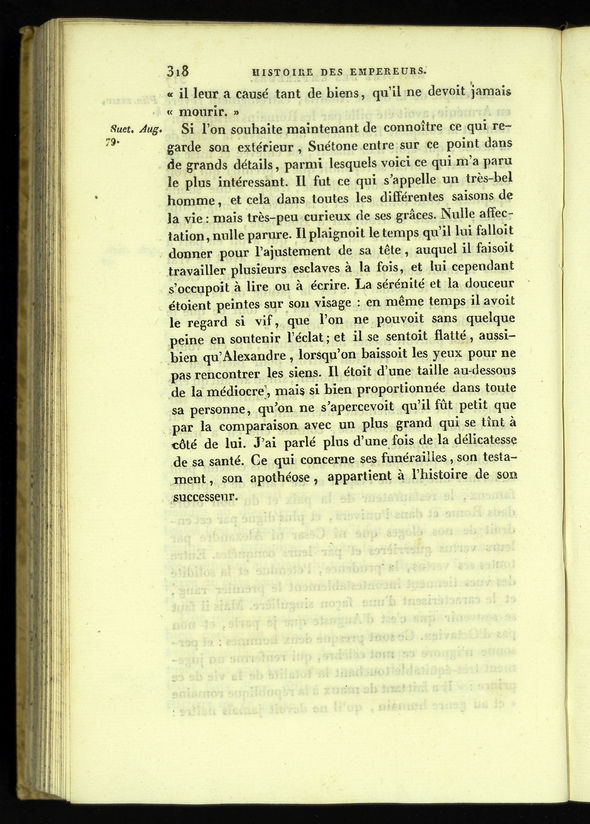 318 HISTOIRE DES EMPEREURS.

« il leur a causé tant de biens, qu'il ne devoit jamais « mourir. »

Suet. Aug. 79.

Si l'on souhaite maintenant de connoître ce qui regarde son extérieur, Suétone entre sur ce point dans de grands détails, parmi lesquels voici ce qui m'a paru le plus intéressant. Il fut ce qui s'appelle un très-bel homme, et cela dans toutes les différentes saisons de la vie : mais très-peu curieux de ses grâces. Nulle affectation, nulle parure. Il plaignoit le temps qu'il lui falloit donner pour l'ajustement de sa tête, auquel il faisoit travailler plusieurs esclaves à la fois, et lui cependant s'occupoit à lire ou à écrire. La sérénité et la douceur étoient peintes sur son visage : en même temps il avoit le regard si vif, que l'on ne pouvoit sans quelque peine en soutenir l'éclat ; et il se sentoit flatté, aussi-bien qu'Alexandre, lorsqu'on baissoit les yeux pour ne pas rencontrer les siens. Il étoit d'une taille au-dessous de la médiocre, mais si bien proportionnée dans toute sa personne, qu'on ne s'apercevoit qu'il fût petit que par la comparaison avec un plus grand qui se tînt à côté de lui. J'ai parlé plus d'une fois de la délicatesse de sa santé. Ce qui concerne ses funérailles, son testament, son apothéose, appartient à l'histoire de son successeur.